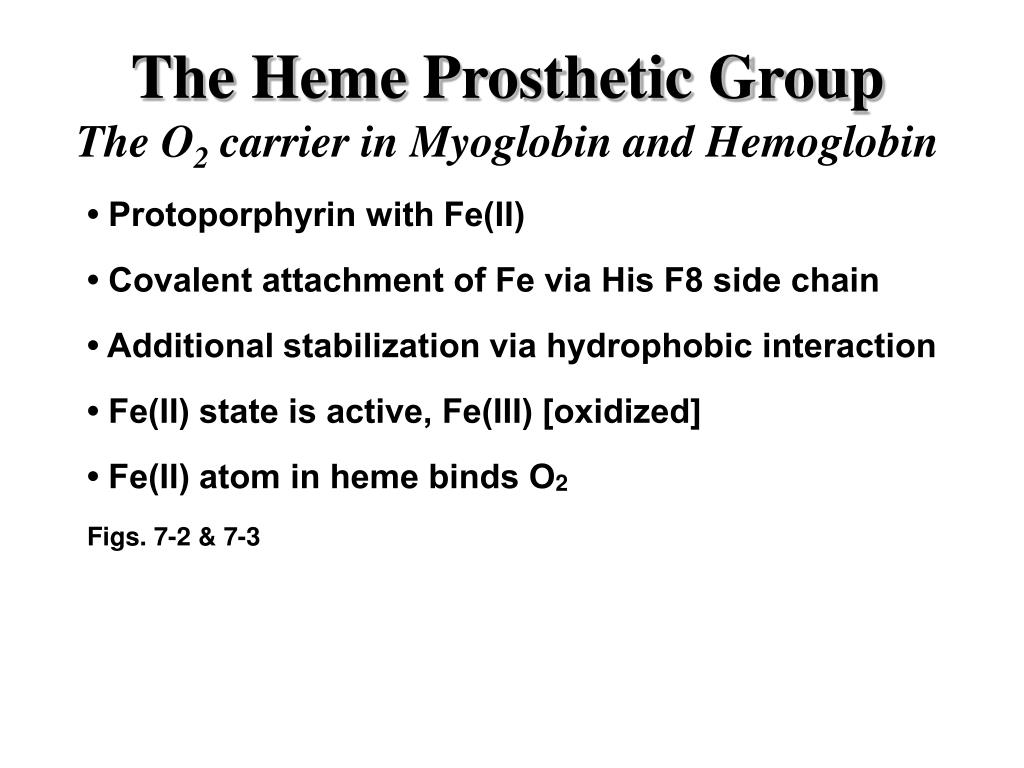 The Heme Prosthetic Group
The $O_2$ carrier in Myoglobin and Hemoglobin

• Protoporphyrin with Fe(II)

• Covalent attachment of Fe via His F8 side chain

• Additional stabilization via hydrophobic interaction

• Fe(II) state is active, Fe(III) [oxidized]

• Fe(II) atom in heme binds $O_2$

Figs. 7-2 & 7-3